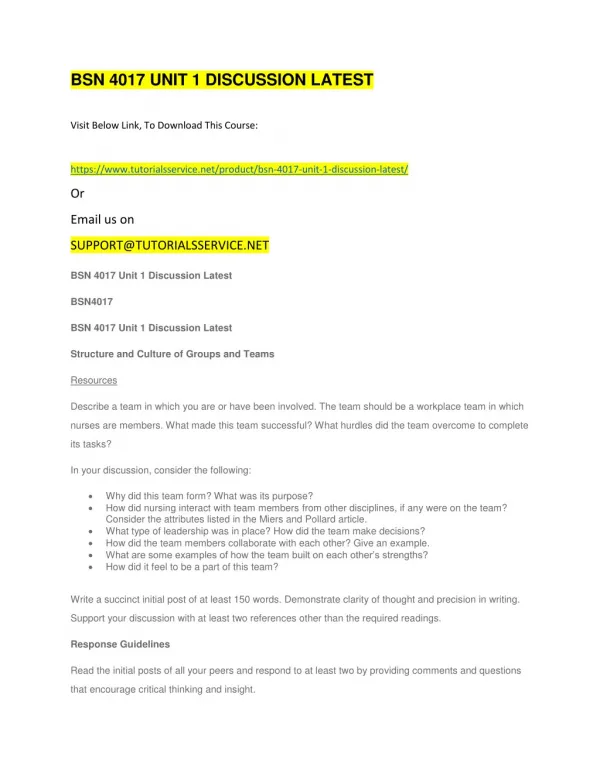 BSN 4017 UNIT 1 DISCUSSION LATEST

Visit Below Link, To Download This Course:

https://www.tutorialsservice.net/product/bsn-4017-unit-1-discussion-latest/

Or

Email us on

SUPPORT@TUTORIALSSERVICE.NET

BSN 4017 Unit 1 Discussion Latest

BSN4017

BSN 4017 Unit 1 Discussion Latest

Structure and Culture of Groups and Teams

Resources

Describe a team in which you are or have been involved. The team should be a workplace team in which nurses are members. What made this team successful? What hurdles did the team overcome to complete its tasks?

In your discussion, consider the following:

- Why did this team form? What was its purpose?
- How did nursing interact with team members from other disciplines, if any were on the team? Consider the attributes listed in the Miers and Pollard article.
- What type of leadership was in place? How did the team make decisions?
- How did the team members collaborate with each other? Give an example.
- What are some examples of how the team built on each other's strengths?
- How did it feel to be a part of this team?

Write a succinct initial post of at least 150 words. Demonstrate clarity of thought and precision in writing. Support your discussion with at least two references other than the required readings.

Response Guidelines

Read the initial posts of all your peers and respond to at least two by providing comments and questions that encourage critical thinking and insight.